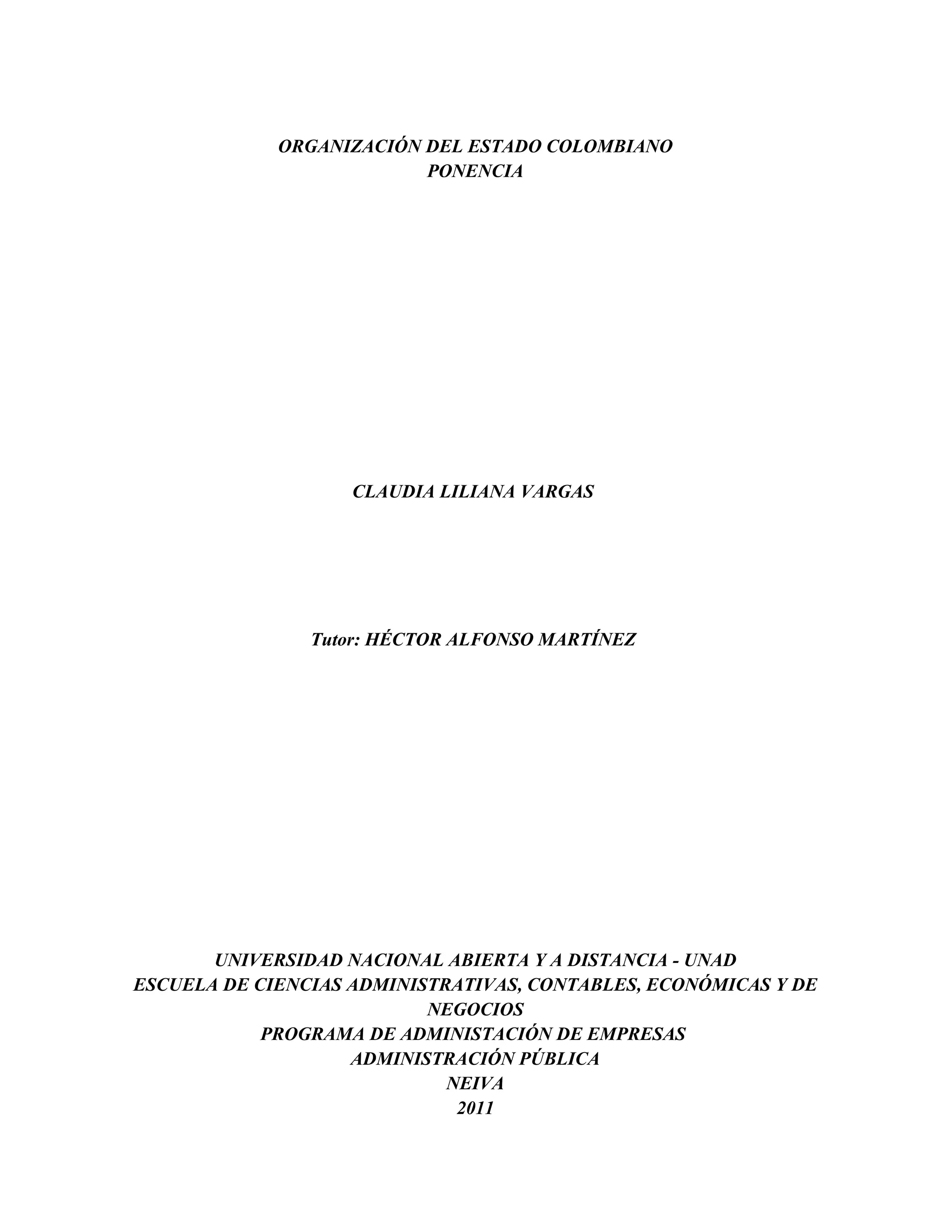 ORGANIZACIÓN DEL ESTADO COLOMBIANO
PONENCIA

CLAUDIA LILIANA VARGAS

Tutor: HÉCTOR ALFONSO MARTÍNEZ

UNIVERSIDAD NACIONAL ABIERTA Y A DISTANCIA - UNAD
ESCUELA DE CIENCIAS ADMINISTRATIVAS, CONTABLES, ECONÓMICAS Y DE NEGOCIOS
PROGRAMA DE ADMINISTACIÓN DE EMPRESAS
ADMINISTRACIÓN PÚBLICA
NEIVA
2011